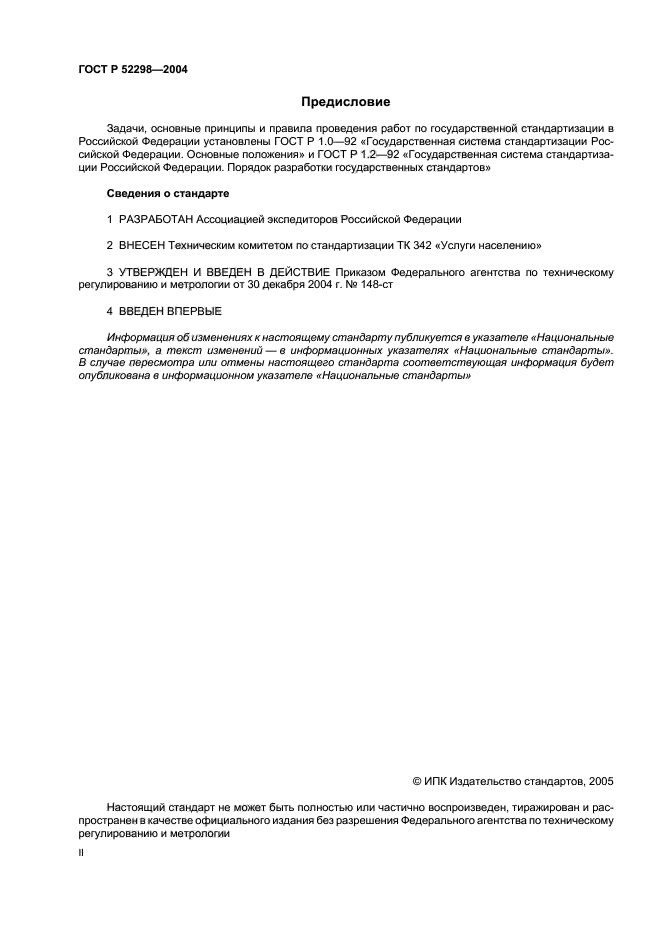 ГОСТ Р 52298—2004

Предисловие

Задачи, основные принципы и правила проведения работ по государственной стандартизации в Российской Федерации установлены ГОСТ Р 1.0—92 «Государственная система стандартизации Российской Федерации. Основные положения» и ГОСТ Р 1.2—92 «Государственная система стандартизации Российской Федерации. Порядок разработки государственных стандартов»

Сведения о стандарте

1 РАЗРАБОТАН Ассоциацией экспедиторов Российской Федерации

2 ВНЕСЕН Техническим комитетом по стандартизации ТК 342 «Услуги населению»

3 УТВЕРЖДЕН И ВВЕДЕН В ДЕЙСТВИЕ Приказом Федерального агентства по техническому регулированию и метрологии от 30 декабря 2004 г. № 148-ст

4 ВВЕДЕН ВПЕРВЫЕ

Информация об изменениях к настоящему стандарту публикуется в указателе «Национальные стандарты», а текст изменений — в информационных указателях «Национальные стандарты». В случае пересмотра или отмены настоящего стандарта соответствующая информация будет опубликована в информационном указателе «Национальные стандарты»

© ИПК Издательство стандартов, 2005

Настоящий стандарт не может быть полностью или частично воспроизведен, тиражирован и распространен в качестве официального издания без разрешения Федерального агентства по техническому регулированию и метрологии

II